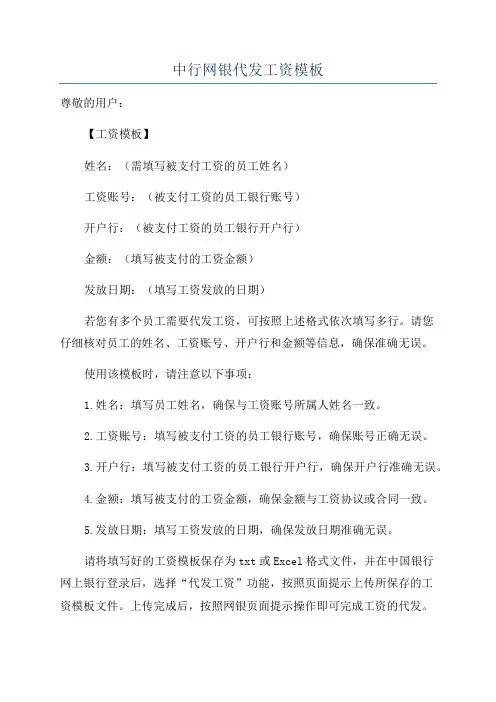 中行网银代发工资模板

尊敬的用户：

【工资模板】

姓名：（需填写被支付工资的员工姓名）

工资账号：（被支付工资的员工银行账号）

开户行：（被支付工资的员工银行开户行）

金额：（填写被支付的工资金额）

发放日期：（填写工资发放的日期）

若您有多个员工需要代发工资，可按照上述格式依次填写多行。请您仔细核对员工的姓名、工资账号、开户行和金额等信息，确保准确无误。

使用该模板时，请注意以下事项：

1.姓名：填写员工姓名，确保与工资账号所属人姓名一致。

2.工资账号：填写被支付工资的员工银行账号，确保账号正确无误。

3.开户行：填写被支付工资的员工银行开户行，确保开户行准确无误。

4.金额：填写被支付的工资金额，确保金额与工资协议或合同一致。

5.发放日期：填写工资发放的日期，确保发放日期准确无误。

请将填写好的工资模板保存为txt或Excel格式文件，并在中国银行网上银行登录后，选择“代发工资”功能，按照页面提示上传所保存的工资模板文件。上传完成后，按照网银页面提示操作即可完成工资的代发。